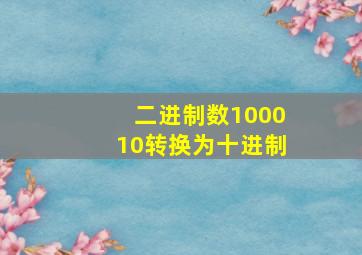 二进制数100010转换为十进制